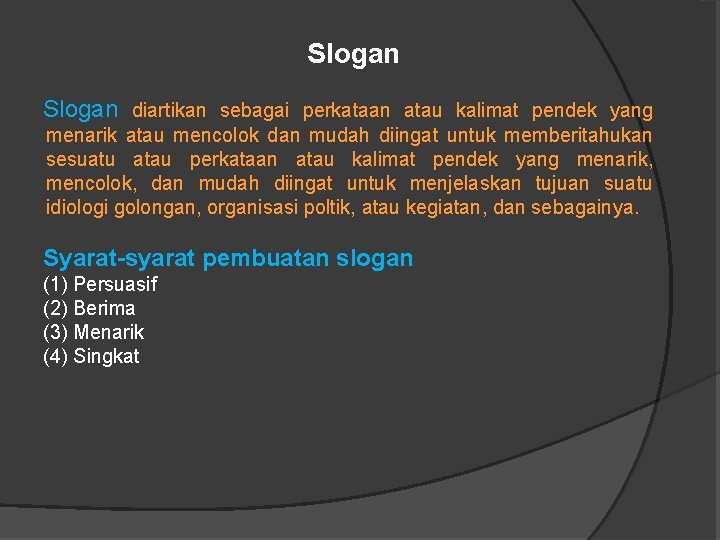 Slogan

Slogan diartikan sebagai perkataan atau kalimat pendek yang menarik atau mencolok dan mudah diingat untuk memberitahukan sesuatu atau perkataan atau kalimat pendek yang menarik, mencolok, dan mudah diingat untuk menjelaskan tujuan suatu idiologi golongan, organisasi poltik, atau kegiatan, dan sebagainya.

Syarat-syarat pembuatan slogan
(1) Persuasif
(2) Berima
(3) Menarik
(4) Singkat